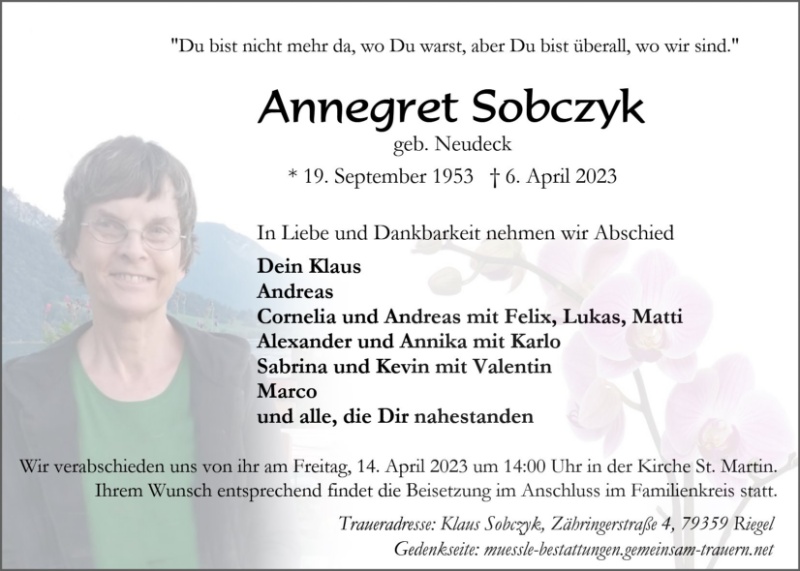 "Du bist nicht mehr da, wo Du warst, aber Du bist überall, wo wir sind."

Annegret Sobczyk

geb. Neudeck

* 19. September 1953 † 6. April 2023

In Liebe und Dankbarkeit nehmen wir Abschied

Dein Klaus
Andreas
Cornelia und Andreas mit Felix, Lukas, Matti
Alexander und Annika mit Karlo
Sabrina und Kevin mit Valentin
Marco
und alle, die Dir nahestanden

Wir verabschieden uns von ihr am Freitag, 14. April 2023 um 14:00 Uhr in der Kirche St. Martin. Ihrem Wunsch entsprechend findet die Beisetzung im Anschluss im Familienkreis statt.

Traueradresse: Klaus Sobczyk, Zähringerstraße 4, 79359 Riegel
Gedenkseite: muessle-bestattungen.gemeinsam-trauern.net